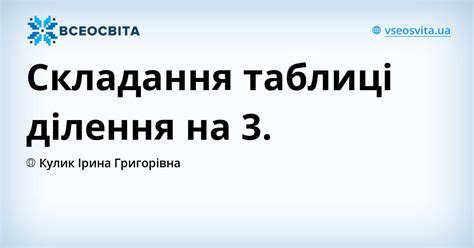 ВСЕОСВІТА

vseosvita.ua

Складання таблиці ділення на 3.

Кулик Ірина Григорівна